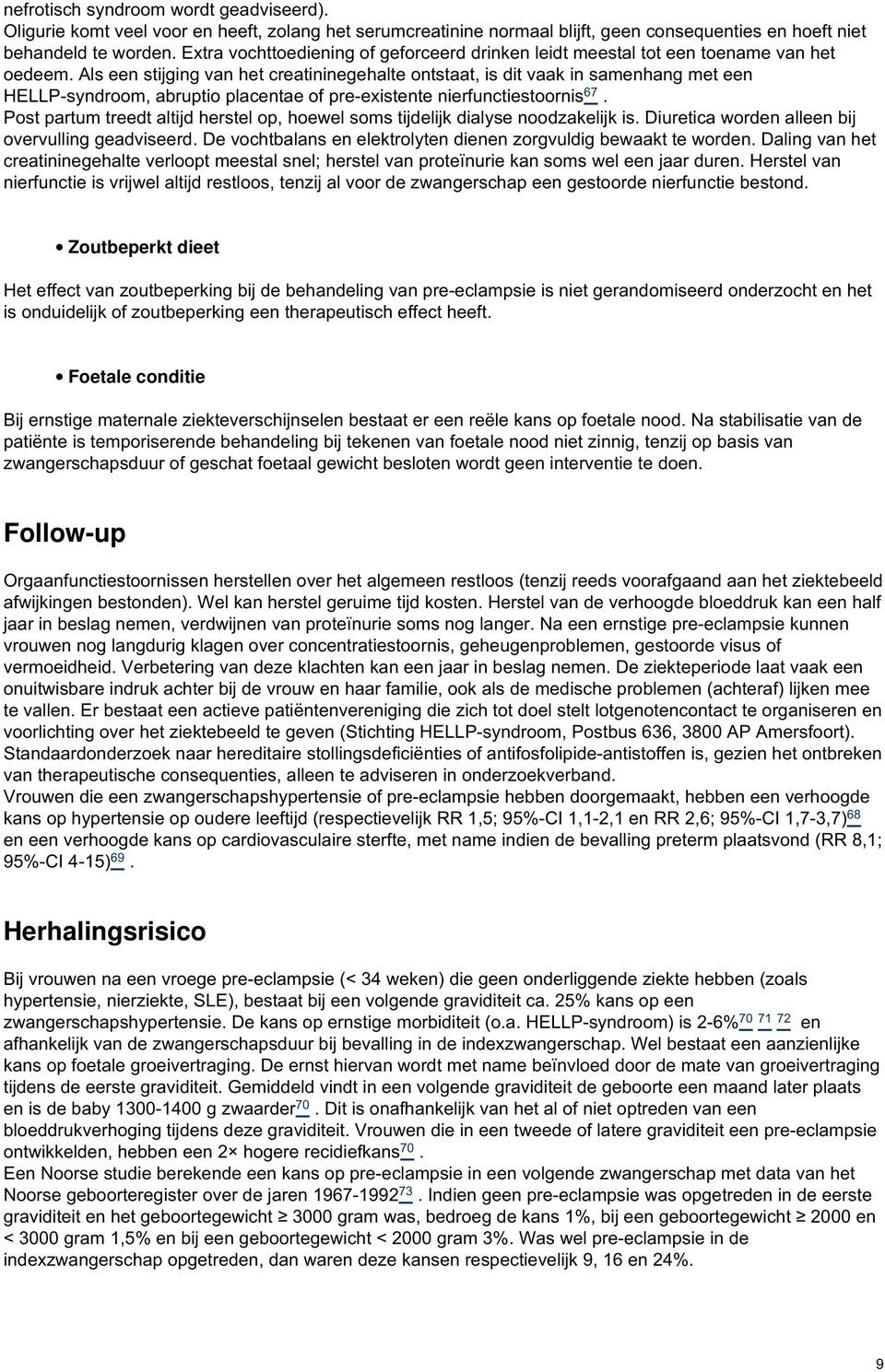 nefrotisch syndroom wordt geadviseerd).
Oligurie komt veel voor en heeft, zolang het serumcreatinine normaal blijft, geen consequenties en hoeft niet behandeld te worden. Extra vochttoediening of geforceerd drinken leidt meestal tot een toename van het oedeem. Als een stijging van het creatininegehalte ontstaat, is dit vaak in samenhang met een HELLP-syndroom, abruptio placentae of pre-existente nierfunctiestoornis$^{67}$.
Post partum treedt altijd herstel op, hoewel soms tijdelijk dialyse noodzakelijk is. Diuretica worden alleen bij overvulling geadviseerd. De vochtbalans en elektrolyten dienen zorgvuldig bewaakt te worden. Daling van het creatininegehalte verloopt meestal snel; herstel van proteïnurie kan soms wel een jaar duren. Herstel van nierfunctie is vrijwel altijd restloos, tenzij al voor de zwangerschap een gestoorde nierfunctie bestond.

• Zoutbeperkt dieet

Het effect van zoutbeperking bij de behandeling van pre-eclampsie is niet gerandomiseerd onderzocht en het is onduidelijk of zoutbeperking een therapeutisch effect heeft.

• Foetale conditie

Bij ernstige maternale ziekteverschijnselen bestaat er een reële kans op foetale nood. Na stabilisatie van de patiënte is temporiserende behandeling bij tekenen van foetale nood niet zinnig, tenzij op basis van zwangerschapsduur of geschat foetaal gewicht besloten wordt geen interventie te doen.

Follow-up

Orgaanfunctiestoornissen herstellen over het algemeen restloos (tenzij reeds voorafgaand aan het ziektebeeld afwijkingen bestonden). Wel kan herstel geruime tijd kosten. Herstel van de verhoogde bloeddruk kan een half jaar in beslag nemen, verdwijnen van proteïnurie soms nog langer. Na een ernstige pre-eclampsie kunnen vrouwen nog langdurig klagen over concentratiestoornis, geheugenproblemen, gestoorde visus of vermoeidheid. Verbetering van deze klachten kan een jaar in beslag nemen. De ziekteperiode laat vaak een onuitwisbare indruk achter bij de vrouw en haar familie, ook als de medische problemen (achteraf) lijken mee te vallen. Er bestaat een actieve patiëntenvereniging die zich tot doel stelt lotgenotencontact te organiseren en voorlichting over het ziektebeeld te geven (Stichting HELLP-syndroom, Postbus 636, 3800 AP Amersfoort). Standaardonderzoek naar hereditaire stollingsdeficiënties of antifosfolipide-antistoffen is, gezien het ontbreken van therapeutische consequenties, alleen te adviseren in onderzoekverband.
Vrouwen die een zwangerschapshypertensie of pre-eclampsie hebben doorgemaakt, hebben een verhoogde kans op hypertensie op oudere leeftijd (respectievelijk RR 1,5; 95%-CI 1,1-2,1 en RR 2,6; 95%-CI 1,7-3,7)$^{68}$ en een verhoogde kans op cardiovasculaire sterfte, met name indien de bevalling preterm plaatsvond (RR 8,1; 95%-CI 4-15)$^{69}$.

Herhalingsrisico

Bij vrouwen na een vroege pre-eclampsie (< 34 weken) die geen onderliggende ziekte hebben (zoals hypertensie, nierziekte, SLE), bestaat bij een volgende graviditeit ca. 25% kans op een zwangerschapshypertensie. De kans op ernstige morbiditeit (o.a. HELLP-syndroom) is 2-6%$^{70}$ $^{71}$ $^{72}$ en afhankelijk van de zwangerschapsduur bij bevalling in de indexzwangerschap. Wel bestaat een aanzienlijke kans op foetale groeivertraging. De ernst hiervan wordt met name beïnvloed door de mate van groeivertraging tijdens de eerste graviditeit. Gemiddeld vindt in een volgende graviditeit de geboorte een maand later plaats en is de baby 1300-1400 g zwaarder$^{70}$. Dit is onafhankelijk van het al of niet optreden van een bloeddrukverhoging tijdens deze graviditeit. Vrouwen die in een tweede of latere graviditeit een pre-eclampsie ontwikkelden, hebben een 2× hogere recidiefkans$^{70}$.
Een Noorse studie berekende een kans op pre-eclampsie in een volgende zwangerschap met data van het Noorse geboorteregister over de jaren 1967-1992$^{73}$. Indien geen pre-eclampsie was opgetreden in de eerste graviditeit en het geboortegewicht ≥ 3000 gram was, bedroeg de kans 1%, bij een geboortegewicht ≥ 2000 en < 3000 gram 1,5% en bij een geboortegewicht < 2000 gram 3%. Was wel pre-eclampsie in de indexzwangerschap opgetreden, dan waren deze kansen respectievelijk 9, 16 en 24%.

9